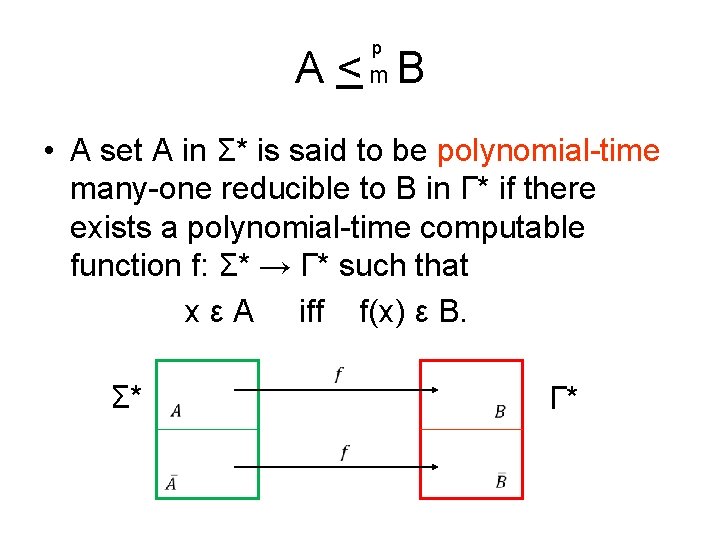 $A \leq_m^p B$

• A set A in Σ* is said to be polynomial-time many-one reducible to B in Γ* if there exists a polynomial-time computable function f: Σ* → Γ* such that

x ε A iff f(x) ε B.

Σ*
$A$
$\bar{A}$
$f$
$f$
$B$
$\bar{B}$
Γ*